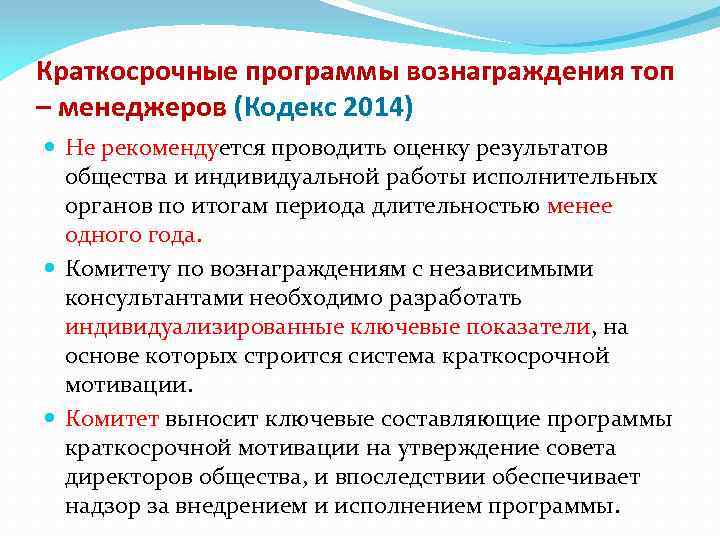 Краткосрочные программы вознаграждения топ – менеджеров (Кодекс 2014)

Не рекомендуется проводить оценку результатов общества и индивидуальной работы исполнительных органов по итогам периода длительностью менее одного года.

Комитету по вознаграждениям с независимыми консультантами необходимо разработать индивидуализированные ключевые показатели, на основе которых строится система краткосрочной мотивации.

Комитет выносит ключевые составляющие программы краткосрочной мотивации на утверждение совета директоров общества, и впоследствии обеспечивает надзор за внедрением и исполнением программы.